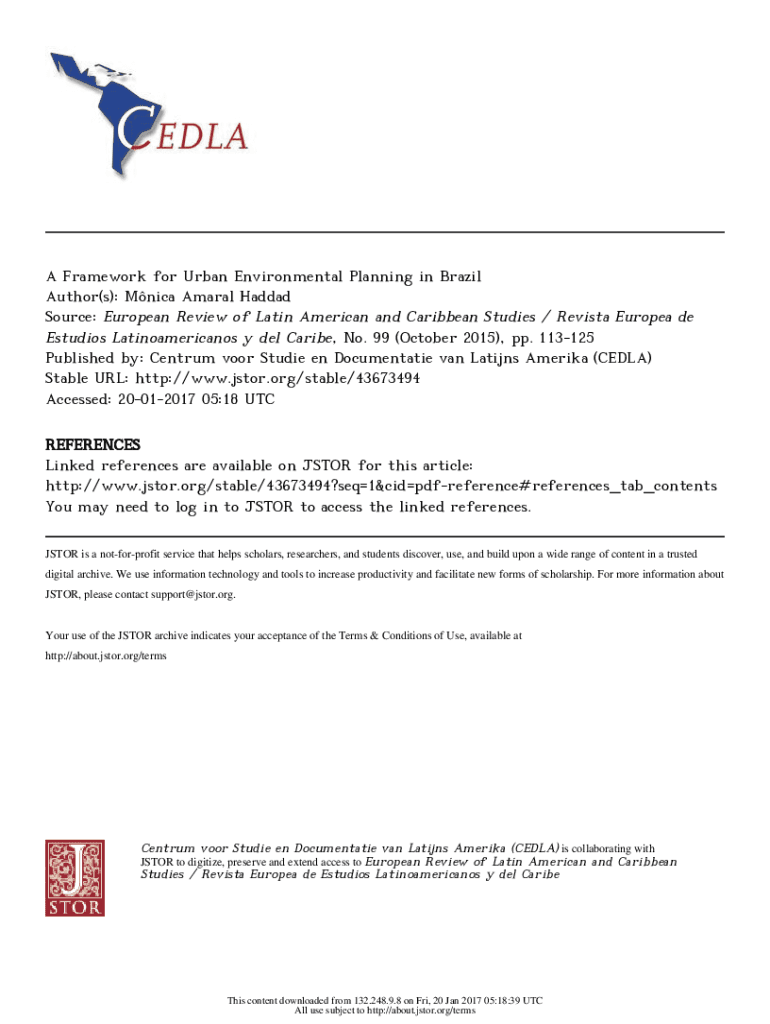 CEDLA

A Framework for Urban Environmental Planning in Brazil
Author(s): Mônica Amaral Haddad
Source: European Review of Latin American and Caribbean Studies / Revista Europea de Estudios Latinoamericanos y del Caribe, No. 99 (October 2015), pp. 113-125
Published by: Centrum voor Studie en Documentatie van Latijns Amerika (CEDLA)
Stable URL: http://www.jstor.org/stable/43673494
Accessed: 20-01-2017 05:18 UTC

REFERENCES
Linked references are available on JSTOR for this article:
http://www.jstor.org/stable/43673494?seq=1&cid=pdf-reference#references_tab_contents
You may need to log in to JSTOR to access the linked references.

JSTOR is a not-for-profit service that helps scholars, researchers, and students discover, use, and build upon a wide range of content in a trusted digital archive. We use information technology and tools to increase productivity and facilitate new forms of scholarship. For more information about JSTOR, please contact support@jstor.org.

Your use of the JSTOR archive indicates your acceptance of the Terms & Conditions of Use, available at http://about.jstor.org/terms

JSTOR

Centrum voor Studie en Documentatie van Latijns Amerika (CEDLA) is collaborating with JSTOR to digitize, preserve and extend access to European Review of Latin American and Caribbean Studies / Revista Europea de Estudios Latinoamericanos y del Caribe

This content downloaded from 132.248.9.8 on Fri, 20 Jan 2017 05:18:39 UTC
All use subject to http://about.jstor.org/terms